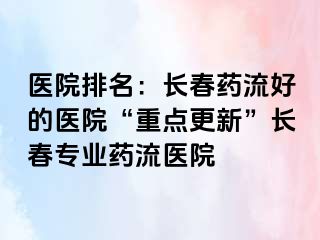 医院排名：长春药流好的医院“重点更新”长春专业药流医院